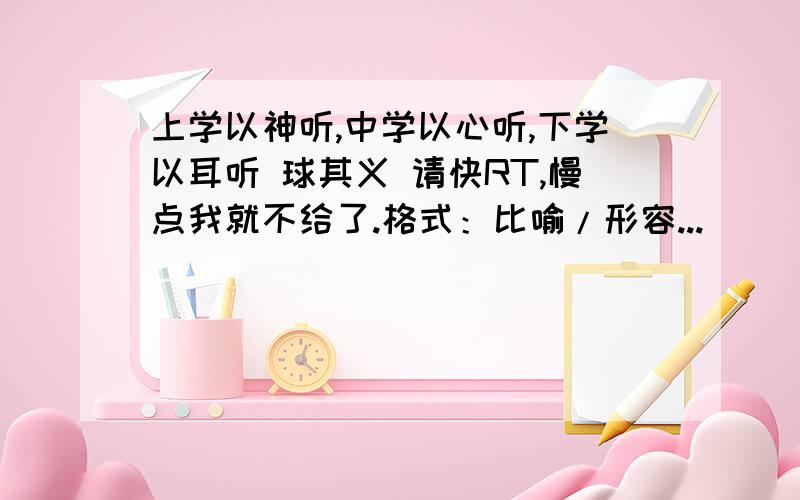 上学以神听,中学以心听,下学以耳听 球其义 请快RT,慢点我就不给了.格式：比喻/形容...